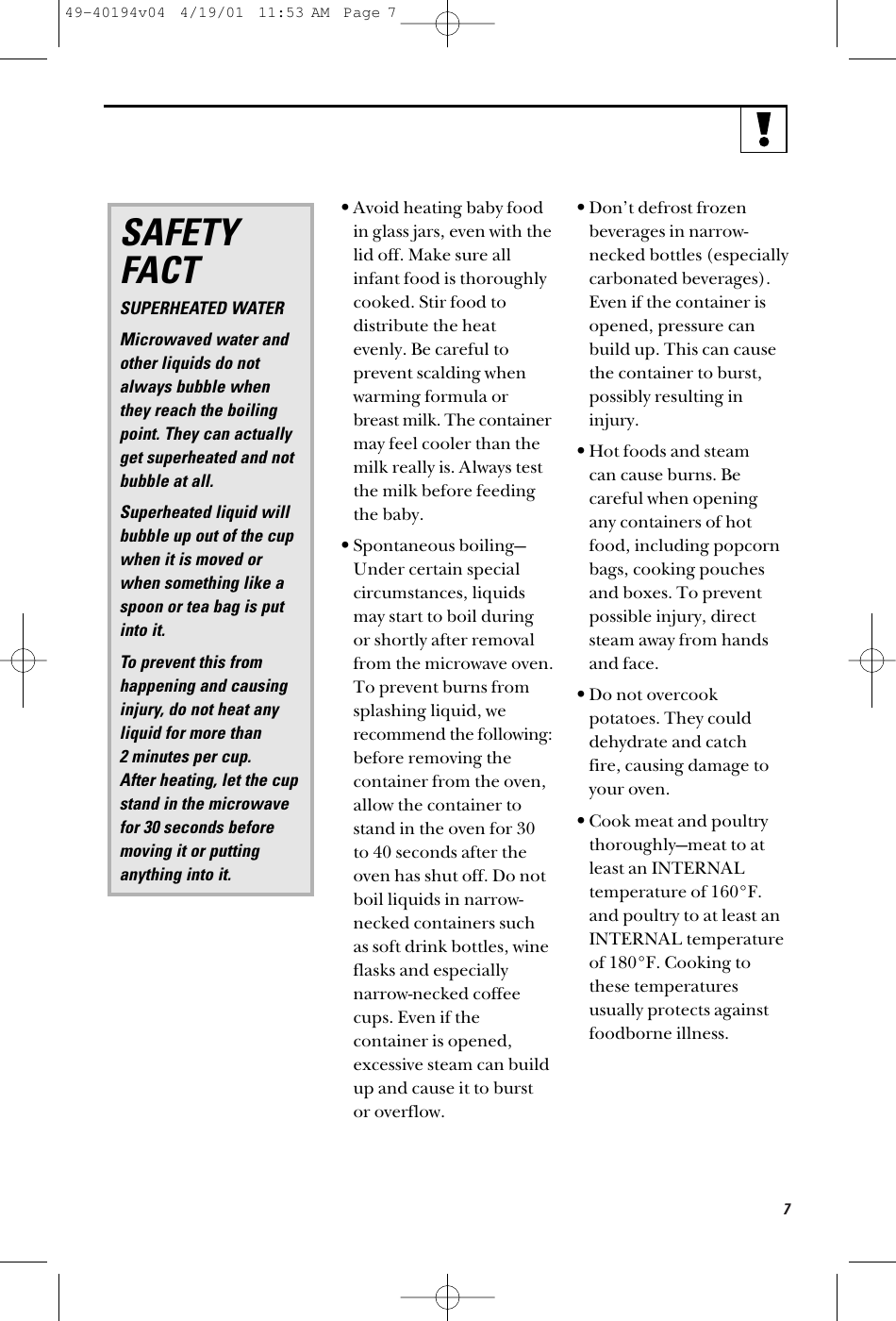 49-40194v04 4/19/01 11:53 AM Page 7

!

SAFETY FACT

SUPERHEATED WATER

Microwaved water and other liquids do not always bubble when they reach the boiling point. They can actually get superheated and not bubble at all.

Superheated liquid will bubble up out of the cup when it is moved or when something like a spoon or tea bag is put into it.

To prevent this from happening and causing injury, do not heat any liquid for more than 2 minutes per cup. After heating, let the cup stand in the microwave for 30 seconds before moving it or putting anything into it.

• Avoid heating baby food in glass jars, even with the lid off. Make sure all infant food is thoroughly cooked. Stir food to distribute the heat evenly. Be careful to prevent scalding when warming formula or breast milk. The container may feel cooler than the milk really is. Always test the milk before feeding the baby.

• Spontaneous boiling—Under certain special circumstances, liquids may start to boil during or shortly after removal from the microwave oven. To prevent burns from splashing liquid, we recommend the following: before removing the container from the oven, allow the container to stand in the oven for 30 to 40 seconds after the oven has shut off. Do not boil liquids in narrow-necked containers such as soft drink bottles, wine flasks and especially narrow-necked coffee cups. Even if the container is opened, excessive steam can build up and cause it to burst or overflow.

• Don't defrost frozen beverages in narrow-necked bottles (especially carbonated beverages). Even if the container is opened, pressure can build up. This can cause the container to burst, possibly resulting in injury.

• Hot foods and steam can cause burns. Be careful when opening any containers of hot food, including popcorn bags, cooking pouches and boxes. To prevent possible injury, direct steam away from hands and face.

• Do not overcook potatoes. They could dehydrate and catch fire, causing damage to your oven.

• Cook meat and poultry thoroughly—meat to at least an INTERNAL temperature of 160°F. and poultry to at least an INTERNAL temperature of 180°F. Cooking to these temperatures usually protects against foodborne illness.

7